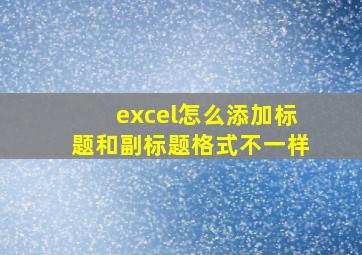 excel怎么添加标题和副标题格式不一样